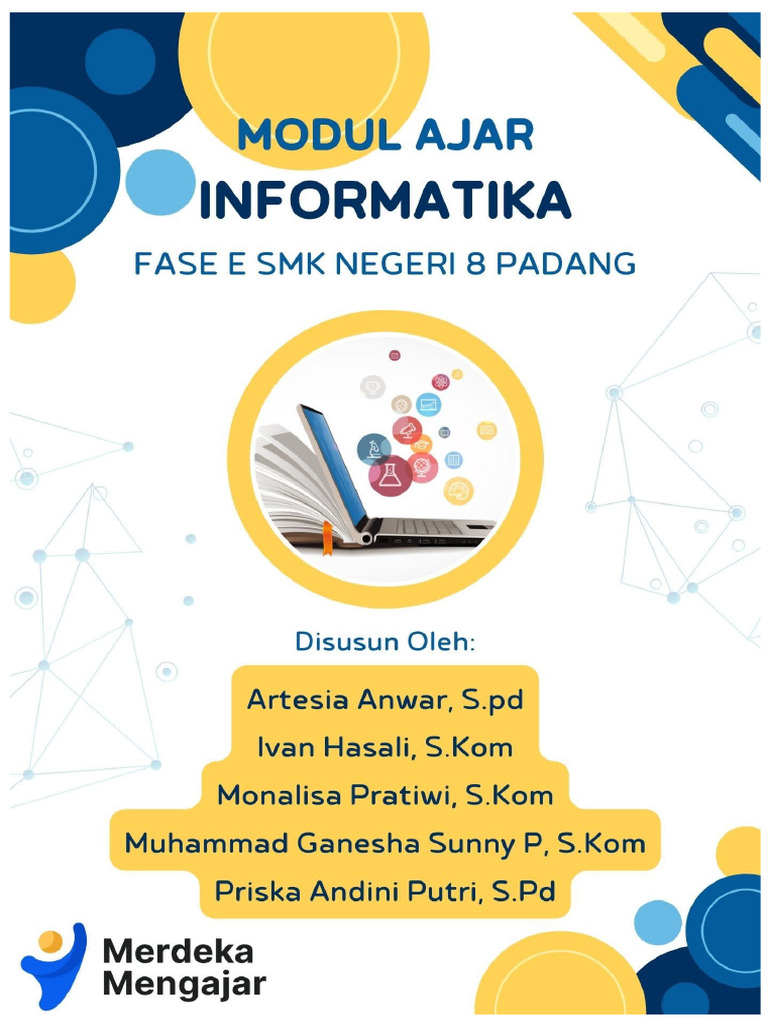 MODUL AJAR
INFORMATIKA
FASE E SMK NEGERI 8 PADANG

Disusun Oleh:

Artesia Anwar, S.pd
Ivan Hasali, S.Kom
Monalisa Pratiwi, S.Kom
Muhammad Ganesha Sunny P, S.Kom
Priska Andini Putri, S.Pd

Merdeka
Mengajar